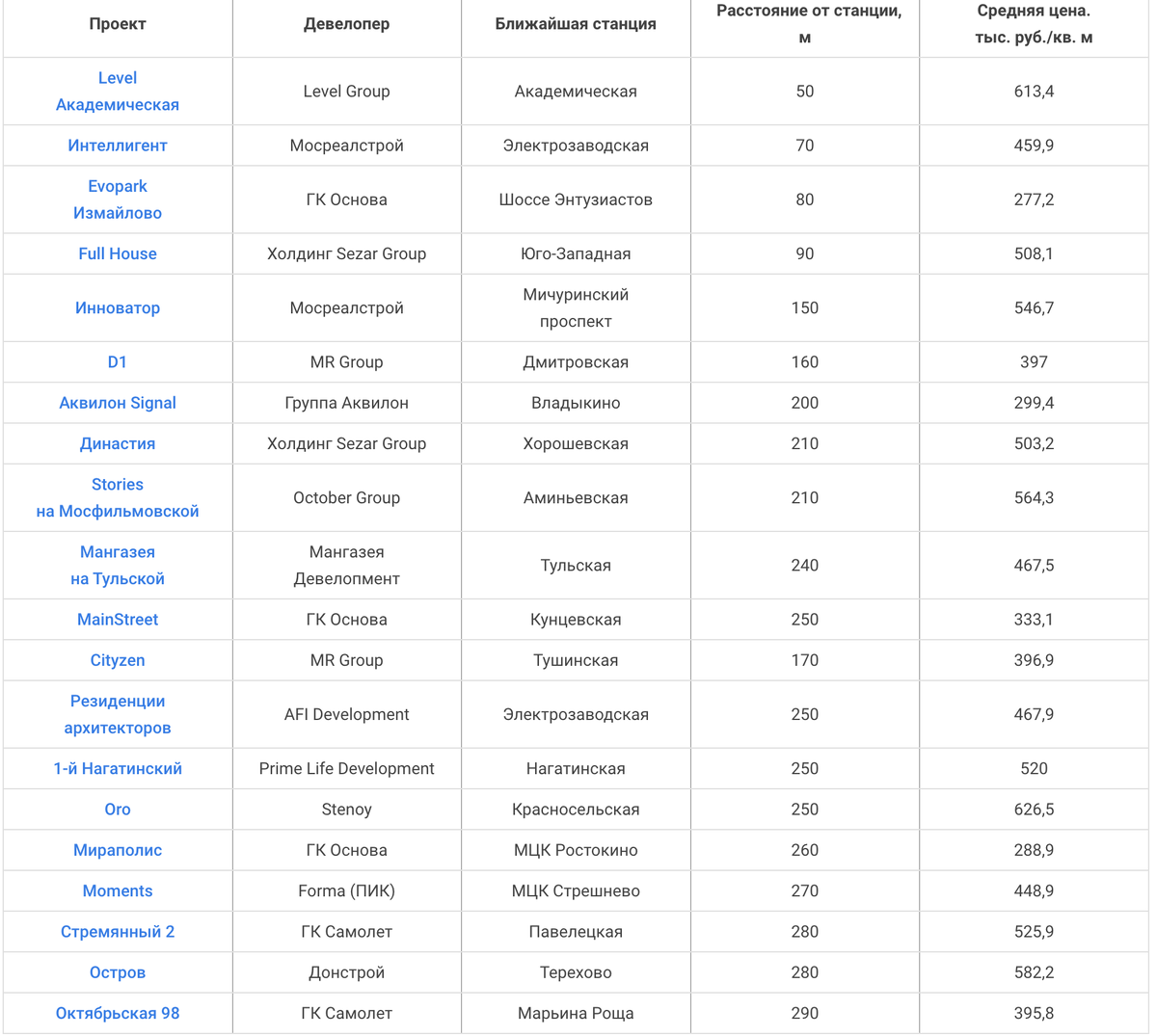 | Проект | Девелопер | Ближайшая станция | Расстояние от станции, м | Средняя цена. тыс. руб./кв. м |
|---|---|---|---|---|
| Level Академическая | Level Group | Академическая | 50 | 613,4 |
| Интеллигент | Мосреалстрой | Электрозаводская | 70 | 459,9 |
| Evopark Измайлово | ГК Основа | Шоссе Энтузиастов | 80 | 277,2 |
| Full House | Холдинг Sezar Group | Юго-Западная | 90 | 508,1 |
| Инноватор | Мосреалстрой | Мичуринский проспект | 150 | 546,7 |
| D1 | MR Group | Дмитровская | 160 | 397 |
| Аквилон Signal | Группа Аквилон | Владыкино | 200 | 299,4 |
| Династия | Холдинг Sezar Group | Хорошевская | 210 | 503,2 |
| Stories на Мосфильмовской | October Group | Аминьевская | 210 | 564,3 |
| Мангазея на Тульской | Мангазея Девелопмент | Тульская | 240 | 467,5 |
| MainStreet | ГК Основа | Кунцевская | 250 | 333,1 |
| Cityzen | MR Group | Тушинская | 170 | 396,9 |
| Резиденции архитекторов | AFI Development | Электрозаводская | 250 | 467,9 |
| 1-й Нагатинский | Prime Life Development | Нагатинская | 250 | 520 |
| Oro | Stenoy | Красносельская | 250 | 626,5 |
| Мираполис | ГК Основа | МЦК Ростокино | 260 | 288,9 |
| Moments | Forma (ПИК) | МЦК Стрешнево | 270 | 448,9 |
| Стремянный 2 | ГК Самолет | Павелецкая | 280 | 525,9 |
| Остров | Донстрой | Терехово | 280 | 582,2 |
| Октябрьская 98 | ГК Самолет | Марьина Роща | 290 | 395,8 |